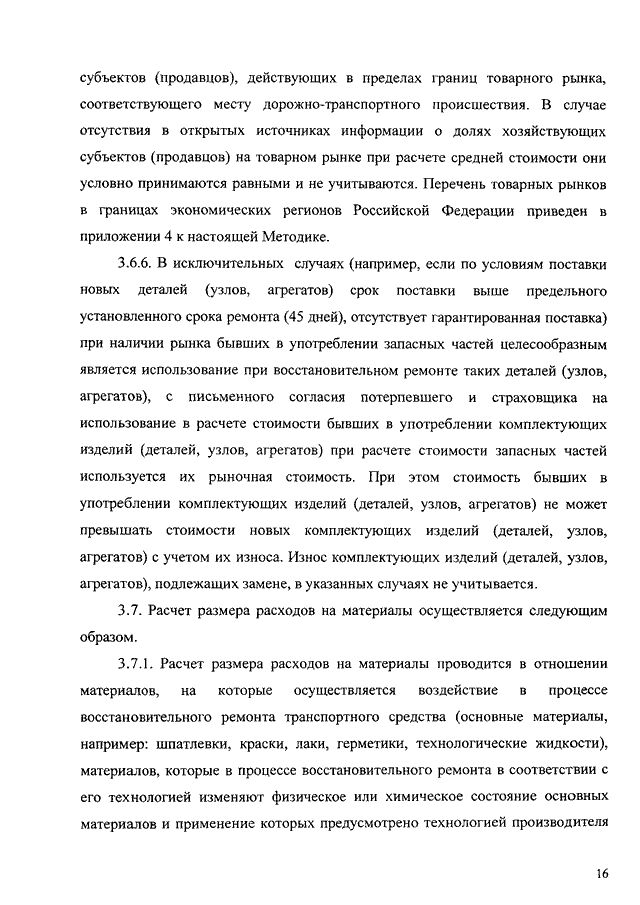 субъектов (продавцов), действующих в пределах границ товарного рынка, соответствующего месту дорожно-транспортного происшествия. В случае отсутствия в открытых источниках информации о долях хозяйствующих субъектов (продавцов) на товарном рынке при расчете средней стоимости они условно принимаются равными и не учитываются. Перечень товарных рынков в границах экономических регионов Российской Федерации приведен в приложении 4 к настоящей Методике.

3.6.6. В исключительных случаях (например, если по условиям поставки новых деталей (узлов, агрегатов) срок поставки выше предельного установленного срока ремонта (45 дней), отсутствует гарантированная поставка) при наличии рынка бывших в употреблении запасных частей целесообразным является использование при восстановительном ремонте таких деталей (узлов, агрегатов), с письменного согласия потерпевшего и страховщика на использование в расчете стоимости бывших в употреблении комплектующих изделий (деталей, узлов, агрегатов) при расчете стоимости запасных частей используется их рыночная стоимость. При этом стоимость бывших в употреблении комплектующих изделий (деталей, узлов, агрегатов) не может превышать стоимости новых комплектующих изделий (деталей, узлов, агрегатов) с учетом их износа. Износ комплектующих изделий (деталей, узлов, агрегатов), подлежащих замене, в указанных случаях не учитывается.

3.7. Расчет размера расходов на материалы осуществляется следующим образом.

3.7.1. Расчет размера расходов на материалы проводится в отношении материалов, на которые осуществляется воздействие в процессе восстановительного ремонта транспортного средства (основные материалы, например: шпатлевки, краски, лаки, герметики, технологические жидкости), материалов, которые в процессе восстановительного ремонта в соответствии с его технологией изменяют физическое или химическое состояние основных материалов и применение которых предусмотрено технологией производителя

16